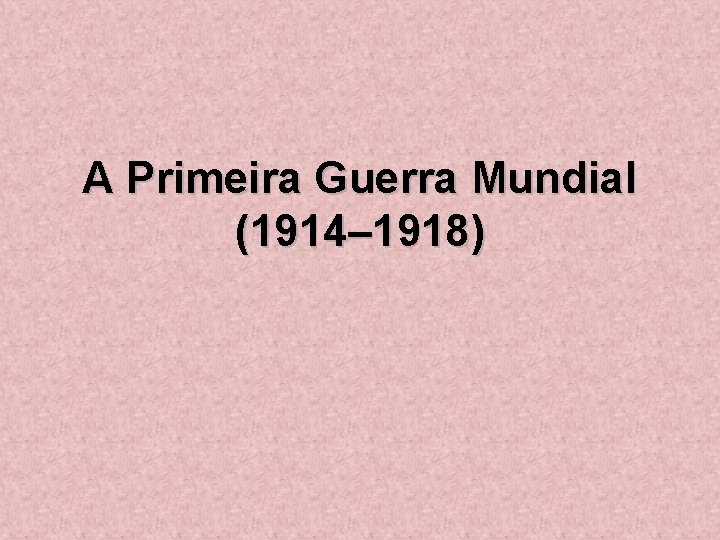 A Primeira Guerra Mundial
(1914–1918)